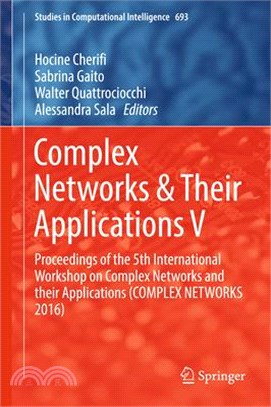 Studies in Computational Intelligence 693

Hocine Cherifi
Sabrina Gaito
Walter Quattrociocchi
Alessandra Sala Editors

Complex Networks & Their Applications V

Proceedings of the 5th International Workshop on Complex Networks and their Applications (COMPLEX NETWORKS 2016)

Springer